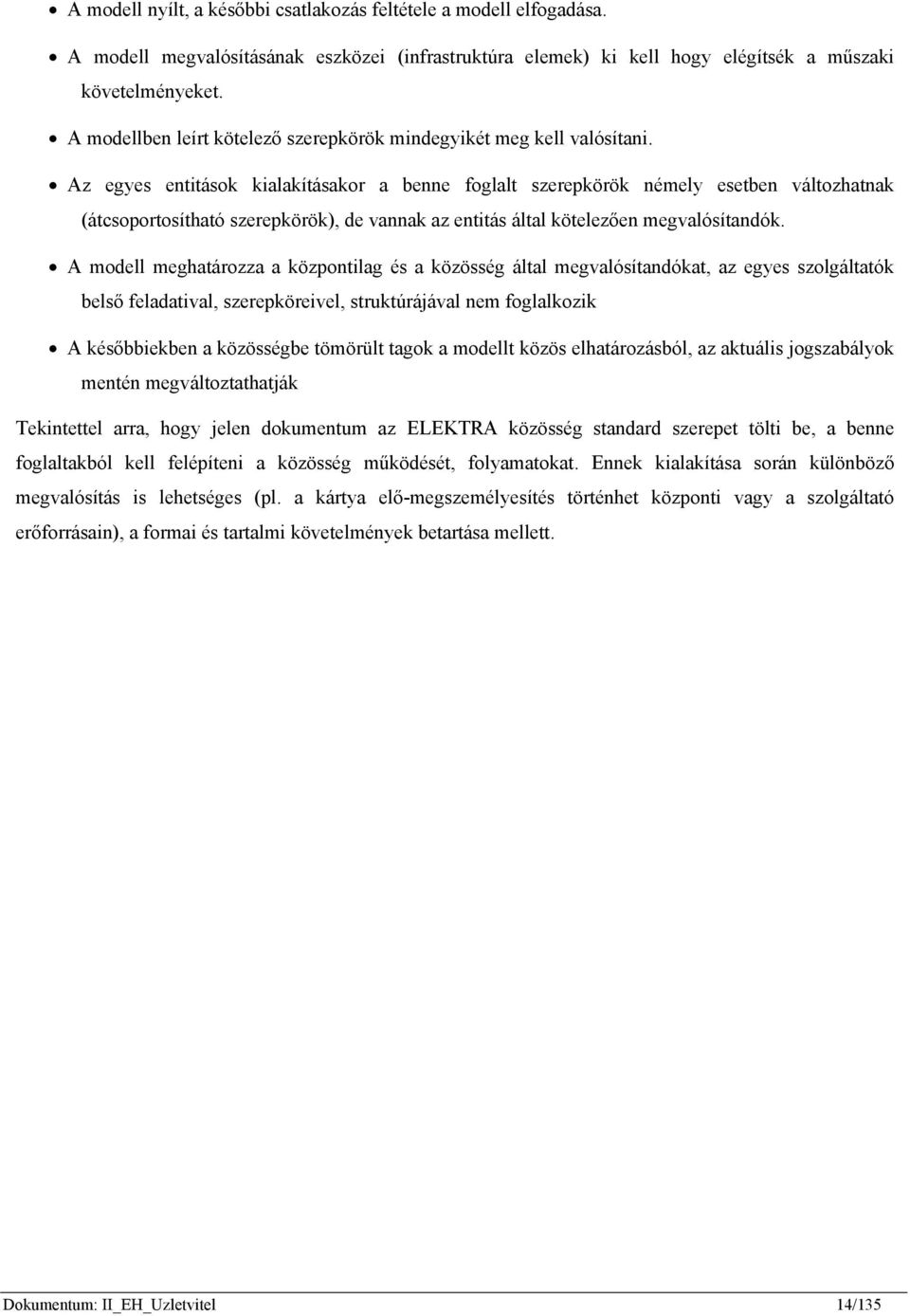 • A modell nyílt, a későbbi csatlakozás feltétele a modell elfogadása.

• A modell megvalósításának eszközei (infrastruktúra elemek) ki kell hogy elégítsék a műszaki követelményeket.

• A modellben leírt kötelező szerepkörök mindegyikét meg kell valósítani.

• Az egyes entitások kialakításakor a benne foglalt szerepkörök némely esetben változhatnak (átcsoportosítható szerepkörök), de vannak az entitás által kötelezően megvalósítandók.

• A modell meghatározza a központilag és a közösség által megvalósítandókat, az egyes szolgáltatók belső feladatival, szerepköreivel, struktúrájával nem foglalkozik

• A későbbiekben a közösségbe tömörült tagok a modellt közös elhatározásból, az aktuális jogszabályok mentén megváltoztathatják

Tekintettel arra, hogy jelen dokumentum az ELEKTRA közösség standard szerepet tölti be, a benne foglaltakból kell felépíteni a közösség működését, folyamatokat. Ennek kialakítása során különböző megvalósítás is lehetséges (pl. a kártya elő-megszemélyesítés történhet központi vagy a szolgáltató erőforrásain), a formai és tartalmi követelmények betartása mellett.

Dokumentum: II_EH_Uzletvitel 14/135